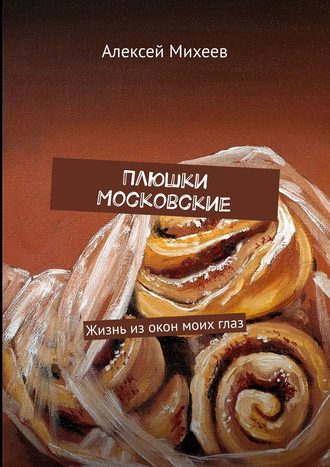 Алексей Михеев

ПЛЮШКИ МОСКОВСКИЕ

Жизнь из окон моих глаз